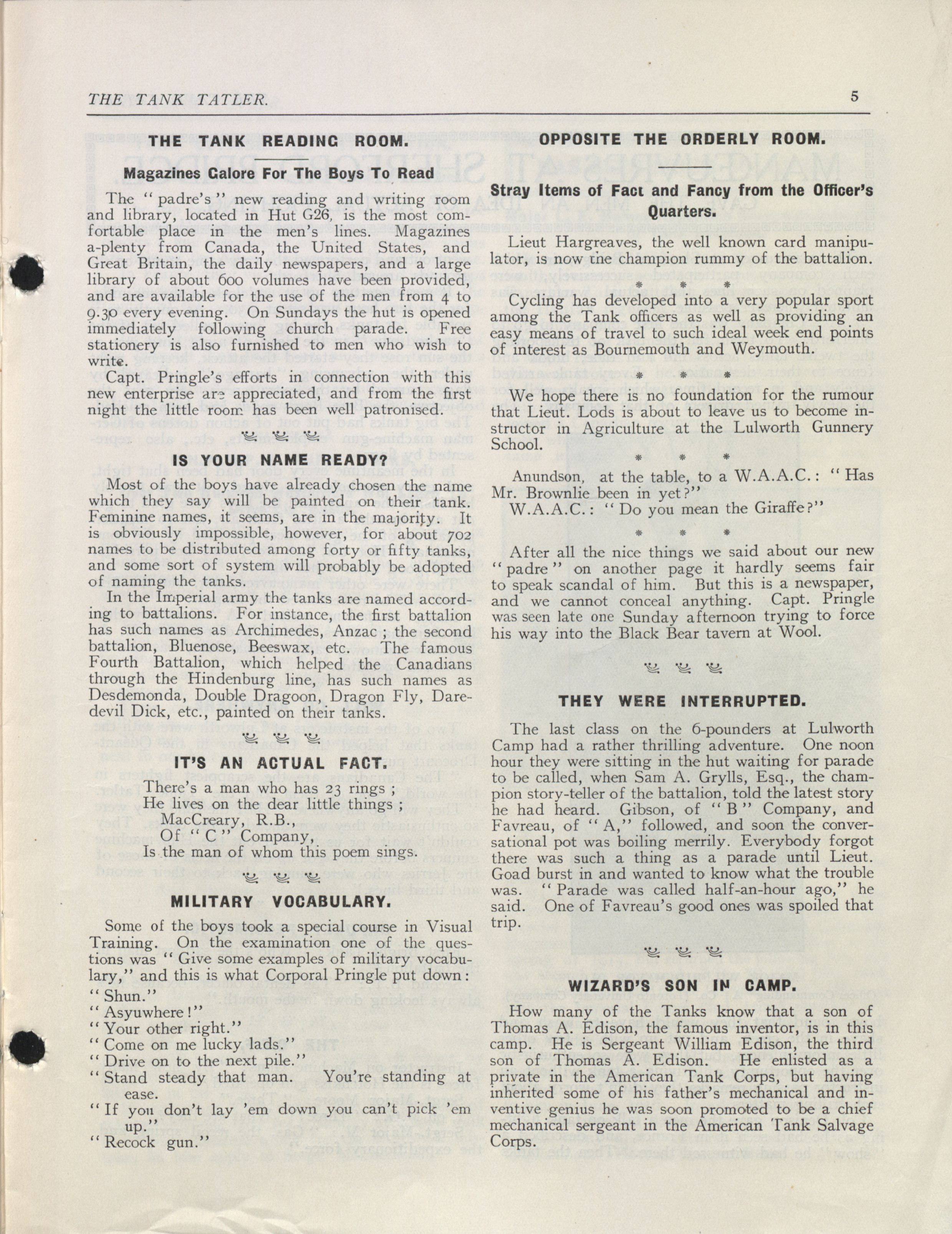 THE TANK TATLER. 5

THE TANK READING ROOM.

Magazines Galore For The Boys To Read

The "padre's" new reading and writing room and library, located in Hut G26, is the most comfortable place in the men's lines. Magazines a-plenty from Canada, the United States, and Great Britain, the daily newspapers, and a large library of about 600 volumes have been provided, and are available for the use of the men from 4 to 9.30 every evening. On Sundays the hut is opened immediately following church parade. Free stationery is also furnished to men who wish to write.

Capt. Pringle's efforts in connection with this new enterprise are appreciated, and from the first night the little room has been well patronised.

IS YOUR NAME READY?

Most of the boys have already chosen the name which they say will be painted on their tank. Feminine names, it seems, are in the majority. It is obviously impossible, however, for about 702 names to be distributed among forty or fifty tanks, and some sort of system will probably be adopted of naming the tanks.

In the Imperial army the tanks are named according to battalions. For instance, the first battalion has such names as Archimedes, Anzac ; the second battalion, Bluenose, Beeswax, etc. The famous Fourth Battalion, which helped the Canadians through the Hindenburg line, has such names as Desdemonda, Double Dragoon, Dragon Fly, Daredevil Dick, etc., painted on their tanks.

IT'S AN ACTUAL FACT.

There's a man who has 23 rings ;
He lives on the dear little things ;
MacCreary, R.B.,
Of "C" Company,
Is the man of whom this poem sings.

MILITARY VOCABULARY.

Some of the boys took a special course in Visual Training. On the examination one of the questions was "Give some examples of military vocabulary," and this is what Corporal Pringle put down:
"Shun."
"Asyuwhere!"
"Your other right."
"Come on me lucky lads."
"Drive on to the next pile."
"Stand steady that man. You're standing at ease.
"If you don't lay 'em down you can't pick 'em up."
"Recock gun."

OPPOSITE THE ORDERLY ROOM.

Stray Items of Fact and Fancy from the Officer's Quarters.

Lieut Hargreaves, the well known card manipulator, is now the champion rummy of the battalion.

* * *

Cycling has developed into a very popular sport among the Tank officers as well as providing an easy means of travel to such ideal week end points of interest as Bournemouth and Weymouth.

* * *

We hope there is no foundation for the rumour that Lieut. Lods is about to leave us to become instructor in Agriculture at the Lulworth Gunnery School.

* * *

Anundson, at the table, to a W.A.A.C.: "Has Mr. Brownlie been in yet?"
W.A.A.C.: "Do you mean the Giraffe?"

* * *

After all the nice things we said about our new "padre" on another page it hardly seems fair to speak scandal of him. But this is a newspaper, and we cannot conceal anything. Capt. Pringle was seen late one Sunday afternoon trying to force his way into the Black Bear tavern at Wool.

THEY WERE INTERRUPTED.

The last class on the 6-pounders at Lulworth Camp had a rather thrilling adventure. One noon hour they were sitting in the hut waiting for parade to be called, when Sam A. Grylls, Esq., the champion story-teller of the battalion, told the latest story he had heard. Gibson, of "B" Company, and Favreau, of "A," followed, and soon the conversational pot was boiling merrily. Everybody forgot there was such a thing as a parade until Lieut. Goad burst in and wanted to know what the trouble was. "Parade was called half-an-hour ago," he said. One of Favreau's good ones was spoiled that trip.

WIZARD'S SON IN CAMP.

How many of the Tanks know that a son of Thomas A. Edison, the famous inventor, is in this camp. He is Sergeant William Edison, the third son of Thomas A. Edison. He enlisted as a private in the American Tank Corps, but having inherited some of his father's mechanical and inventive genius he was soon promoted to be a chief mechanical sergeant in the American Tank Salvage Corps.